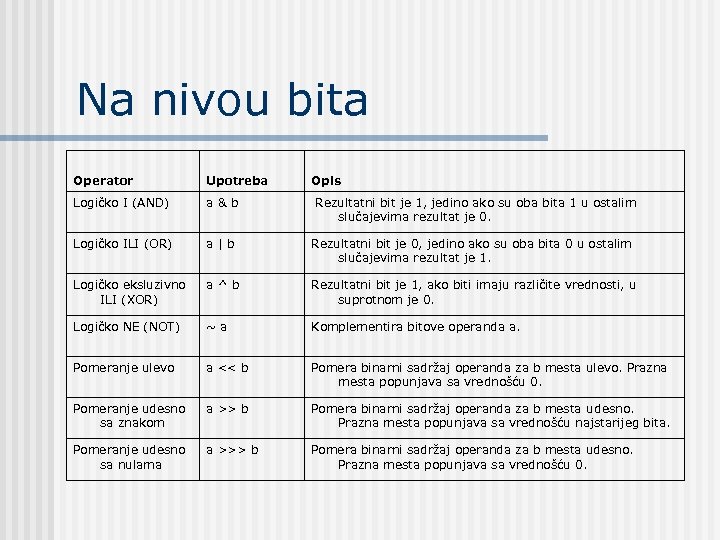 Na nivou bita

| Operator | Upotreba | Opis |
|---|---|---|
| Logičko I (AND) | a & b | Rezultatni bit je 1, jedino ako su oba bita 1 u ostalim slučajevima rezultat je 0. |
| Logičko ILI (OR) | a \| b | Rezultatni bit je 0, jedino ako su oba bita 0 u ostalim slučajevima rezultat je 1. |
| Logičko ekskluzivno ILI (XOR) | a ^ b | Rezultatni bit je 1, ako biti imaju različite vrednosti, u suprotnom je 0. |
| Logičko NE (NOT) | ~ a | Komplementira bitove operanda a. |
| Pomeranje ulevo | a << b | Pomera binarni sadržaj operanda za b mesta ulevo. Prazna mesta popunjava sa vrednošću 0. |
| Pomeranje udesno sa znakom | a >> b | Pomera binarni sadržaj operanda za b mesta udesno. Prazna mesta popunjava sa vrednošću najstarijeg bita. |
| Pomeranje udesno sa nulama | a >>> b | Pomera binarni sadržaj operanda za b mesta udesno. Prazna mesta popunjava sa vrednošću 0. |